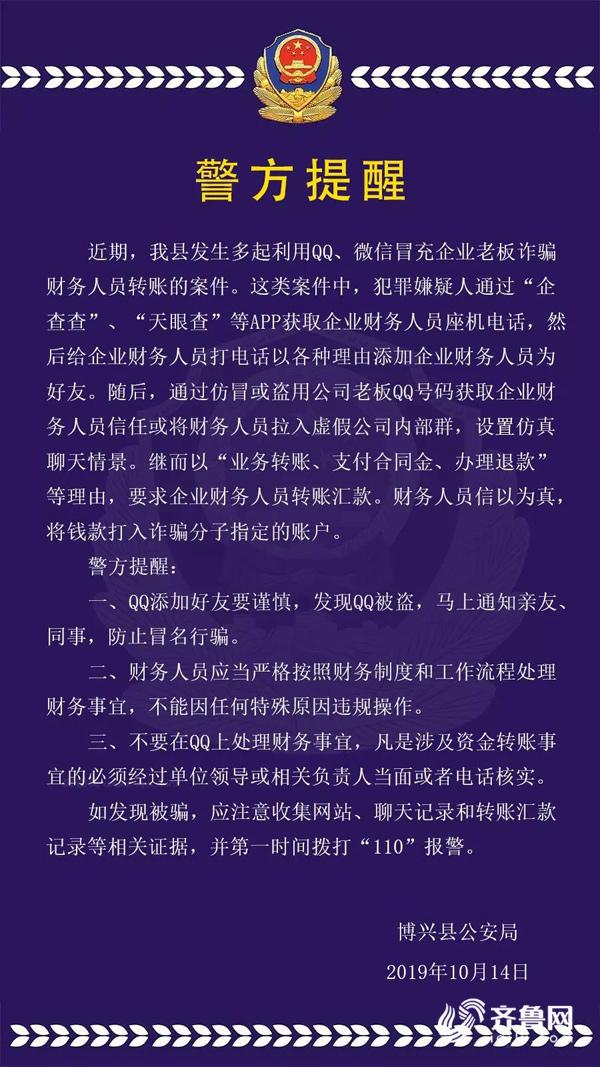 警方提醒

近期，我县发生多起利用QQ、微信冒充企业老板诈骗财务人员转账的案件。这类案件中，犯罪嫌疑人通过“企查查”、“天眼查”等APP获取企业财务人员座机电话，然后给企业财务人员打电话以各种理由添加企业财务人员为好友。随后，通过仿冒或盗用公司老板QQ号码获取企业财务人员信任或将财务人员拉入虚假公司内部群，设置仿真聊天情景。继而以“业务转账、支付合同金、办理退款”等理由，要求企业财务人员转账汇款。财务人员信以为真，将钱款打入诈骗分子指定的账户。

警方提醒：

一、QQ添加好友要谨慎，发现QQ被盗，马上通知亲友、同事，防止冒名行骗。

二、财务人员应当严格按照财务制度和工作流程处理财务事宜，不能因任何特殊原因违规操作。

三、不要在QQ上处理财务事宜，凡是涉及资金转账事宜的必须经过单位领导或相关负责人当面或者电话核实。

如发现被骗，应注意收集网站、聊天记录和转账汇款记录等相关证据，并第一时间拨打“110”报警。

博兴县公安局
2019年10月14日

齐鲁网